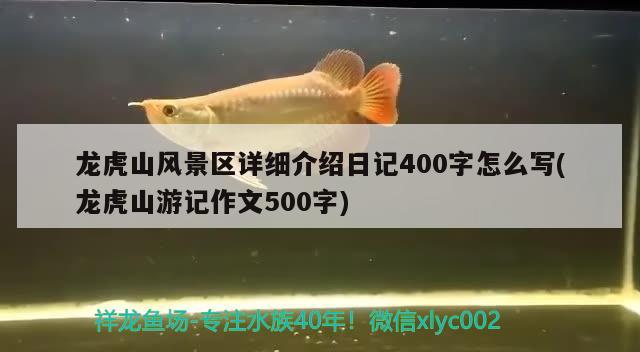 龙虎山风景区详细介绍日记400字怎么写(龙虎山游记作文500字)

祥龙鱼场-专注水族40年！微信xlyc002